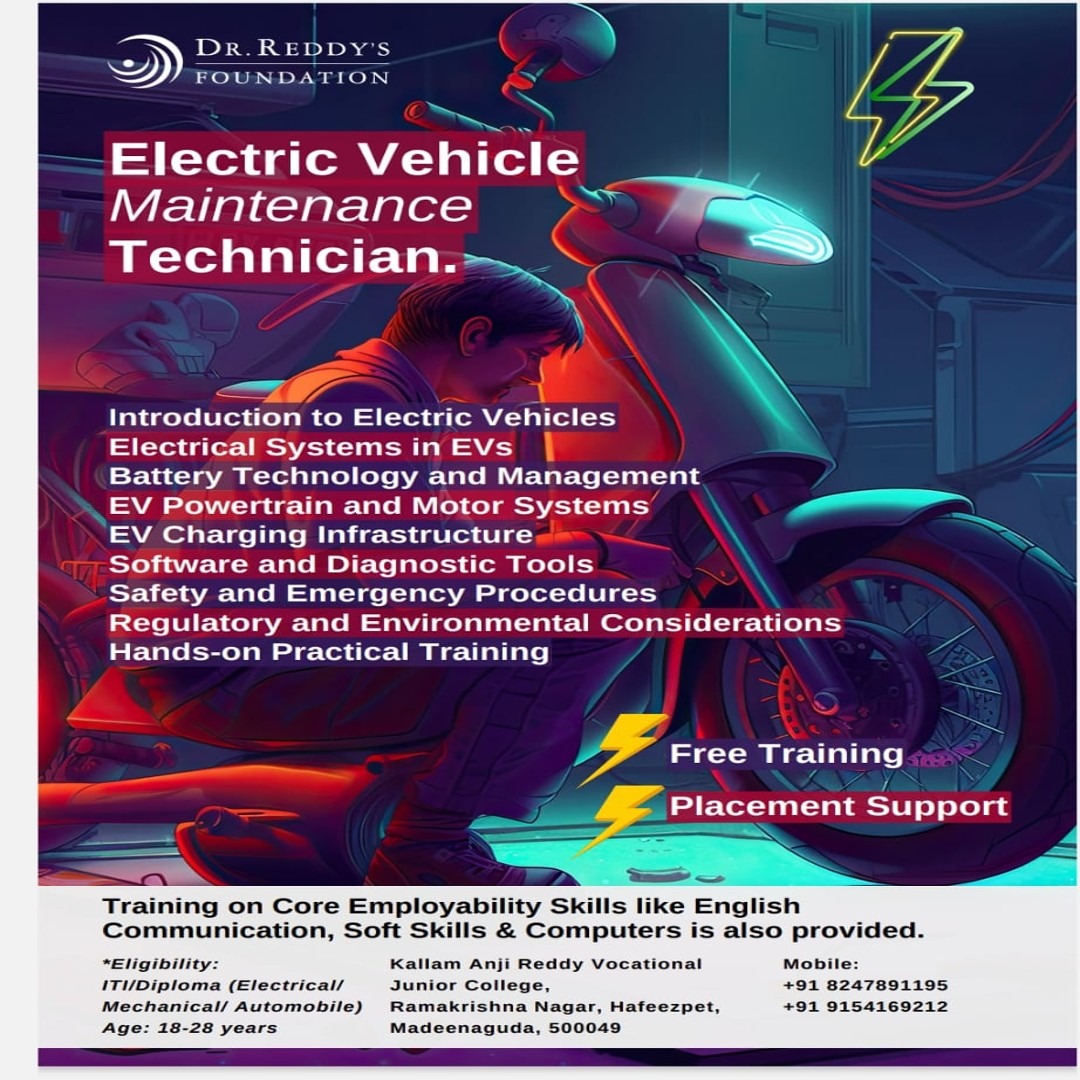 DR. REDDY'S
FOUNDATION

Electric Vehicle
Maintenance
Technician.

Introduction to Electric Vehicles
Electrical Systems in EVs
Battery Technology and Management
EV Powertrain and Motor Systems
EV Charging Infrastructure
Software and Diagnostic Tools
Safety and Emergency Procedures
Regulatory and Environmental Considerations
Hands-on Practical Training

Free Training

Placement Support

Training on Core Employability Skills like English Communication, Soft Skills & Computers is also provided.

*Eligibility:
ITI/Diploma (Electrical/ Mechanical/ Automobile)
Age: 18-28 years

Kallam Anji Reddy Vocational
Junior College,
Ramakrishna Nagar, Hafeezpet,
Madeenaguda, 500049

Mobile:
+91 8247891195
+91 9154169212